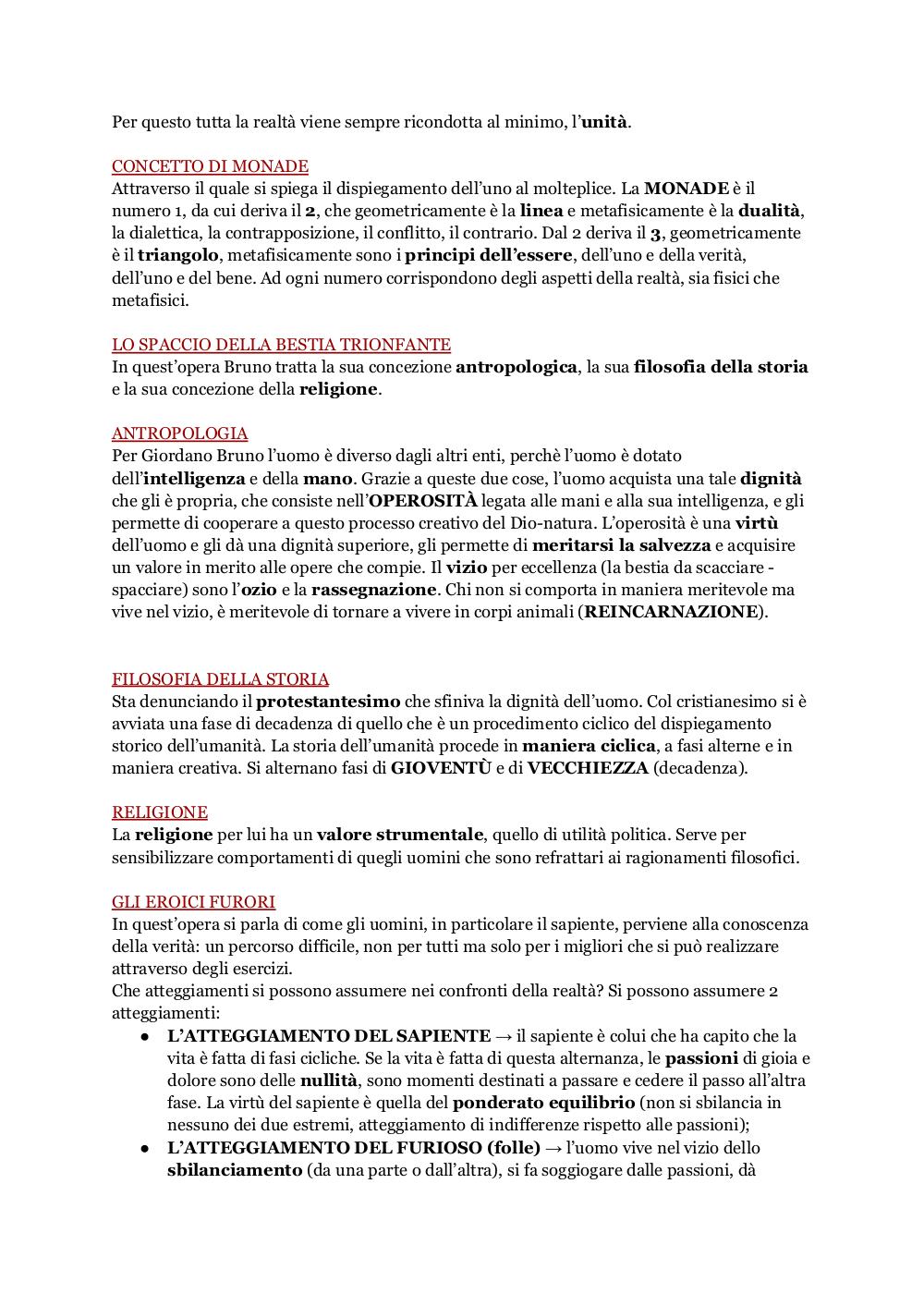 Per questo tutta la realtà viene sempre ricondotta al minimo, l'unità.

CONCETTO DI MONADE
Attraverso il quale si spiega il dispiegamento dell'uno al molteplice. La MONADE è il numero 1, da cui deriva il 2, che geometricamente è la linea e metafisicamente è la dualità, la dialettica, la contrapposizione, il conflitto, il contrario. Dal 2 deriva il 3, geometricamente è il triangolo, metafisicamente sono i principi dell'essere, dell'uno e della verità, dell'uno e del bene. Ad ogni numero corrispondono degli aspetti della realtà, sia fisici che metafisici.

LO SPACCIO DELLA BESTIA TRIONFANTE
In quest'opera Bruno tratta la sua concezione antropologica, la sua filosofia della storia e la sua concezione della religione.

ANTROPOLOGIA
Per Giordano Bruno l'uomo è diverso dagli altri enti, perchè l'uomo è dotato dell'intelligenza e della mano. Grazie a queste due cose, l'uomo acquista una tale dignità che gli è propria, che consiste nell'OPEROSITÀ legata alle mani e alla sua intelligenza, e gli permette di cooperare a questo processo creativo del Dio-natura. L'operosità è una virtù dell'uomo e gli dà una dignità superiore, gli permette di meritarsi la salvezza e acquisire un valore in merito alle opere che compie. Il vizio per eccellenza (la bestia da scacciare - spacciare) sono l'ozio e la rassegnazione. Chi non si comporta in maniera meritevole ma vive nel vizio, è meritevole di tornare a vivere in corpi animali (REINCARNAZIONE).

FILOSOFIA DELLA STORIA
Sta denunciando il protestantesimo che sfiniva la dignità dell'uomo. Col cristianesimo si è avviata una fase di decadenza di quello che è un procedimento ciclico del dispiegamento storico dell'umanità. La storia dell'umanità procede in maniera ciclica, a fasi alterne e in maniera creativa. Si alternano fasi di GIOVENTÙ e di VECCHIEZZA (decadenza).

RELIGIONE
La religione per lui ha un valore strumentale, quello di utilità politica. Serve per sensibilizzare comportamenti di quegli uomini che sono refrattari ai ragionamenti filosofici.

GLI EROICI FURORI
In quest'opera si parla di come gli uomini, in particolare il sapiente, perviene alla conoscenza della verità: un percorso difficile, non per tutti ma solo per i migliori che si può realizzare attraverso degli esercizi.
Che atteggiamenti si possono assumere nei confronti della realtà? Si possono assumere 2 atteggiamenti:
● L'ATTEGGIAMENTO DEL SAPIENTE → il sapiente è colui che ha capito che la vita è fatta di fasi cicliche. Se la vita è fatta di questa alternanza, le passioni di gioia e dolore sono delle nullità, sono momenti destinati a passare e cedere il passo all'altra fase. La virtù del sapiente è quella del ponderato equilibrio (non si sbilancia in nessuno dei due estremi, atteggiamento di indifferenze rispetto alle passioni);
● L'ATTEGGIAMENTO DEL FURIOSO (folle) → l'uomo vive nel vizio dello sbilanciamento (da una parte o dall'altra), si fa soggiogare dalle passioni, dà